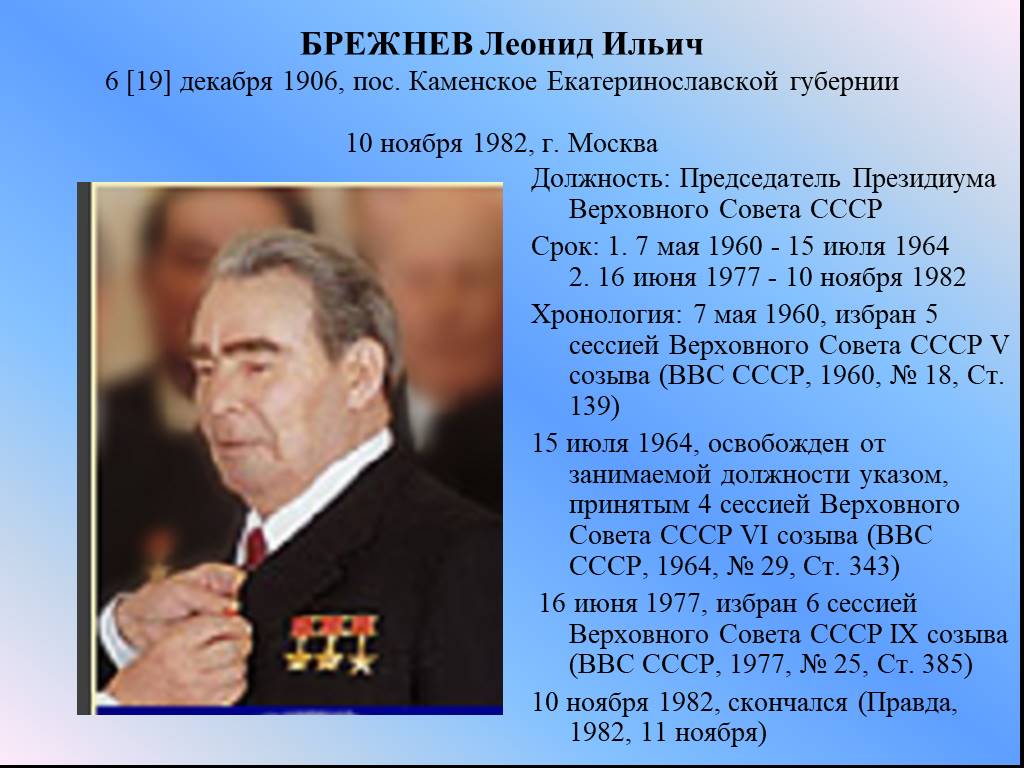 БРЕЖНЕВ Леонид Ильич
6 [19] декабря 1906, пос. Каменское Екатеринославской губернии

10 ноября 1982, г. Москва

Должность: Председатель Президиума Верховного Совета СССР

Срок: 1. 7 мая 1960 - 15 июля 1964
2. 16 июня 1977 - 10 ноября 1982

Хронология: 7 мая 1960, избран 5 сессией Верховного Совета СССР V созыва (ВВС СССР, 1960, № 18, Ст. 139)

15 июля 1964, освобожден от занимаемой должности указом, принятым 4 сессией Верховного Совета СССР VI созыва (ВВС СССР, 1964, № 29, Ст. 343)

16 июня 1977, избран 6 сессией Верховного Совета СССР IX созыва (ВВС СССР, 1977, № 25, Ст. 385)

10 ноября 1982, скончался (Правда, 1982, 11 ноября)